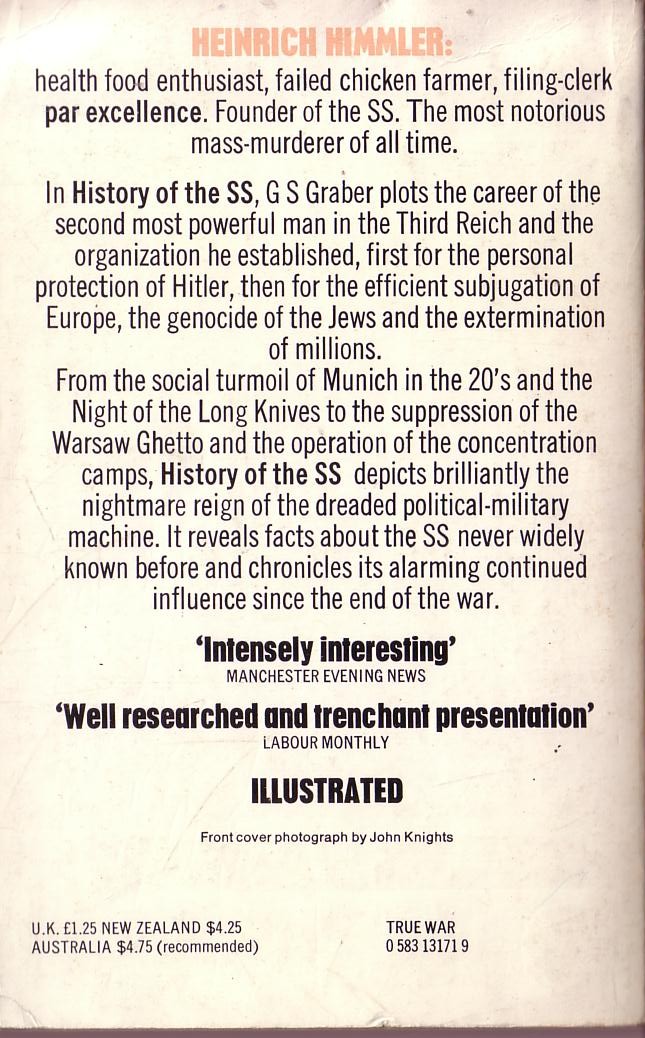 HEINRICH HIMMLER:

health food enthusiast, failed chicken farmer, filing-clerk par excellence. Founder of the SS. The most notorious mass-murderer of all time.

In History of the SS, G S Graber plots the career of the second most powerful man in the Third Reich and the organization he established, first for the personal protection of Hitler, then for the efficient subjugation of Europe, the genocide of the Jews and the extermination of millions.

From the social turmoil of Munich in the 20's and the Night of the Long Knives to the suppression of the Warsaw Ghetto and the operation of the concentration camps, History of the SS depicts brilliantly the nightmare reign of the dreaded political-military machine. It reveals facts about the SS never widely known before and chronicles its alarming continued influence since the end of the war.

'Intensely interesting'
MANCHESTER EVENING NEWS

'Well researched and trenchant presentation'
LABOUR MONTHLY

ILLUSTRATED

Front cover photograph by John Knights

U.K. £1.25 NEW ZEALAND $4.25
AUSTRALIA $4.75 (recommended)

TRUE WAR
0 583 13171 9